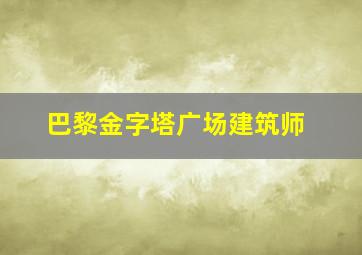 巴黎金字塔广场建筑师